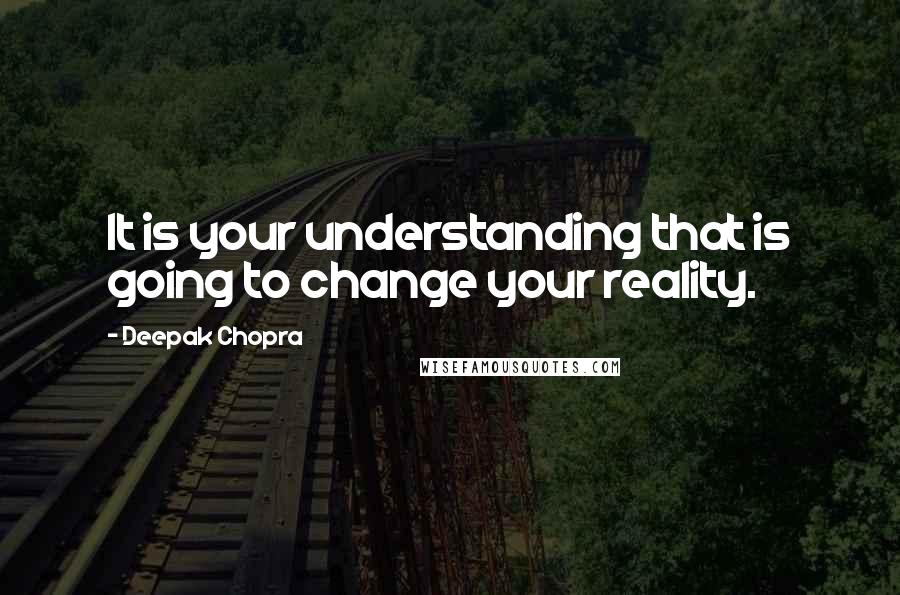 It is your understanding that is going to change your reality.

- Deepak Chopra

WISEFAMOUSQUOTES.COM